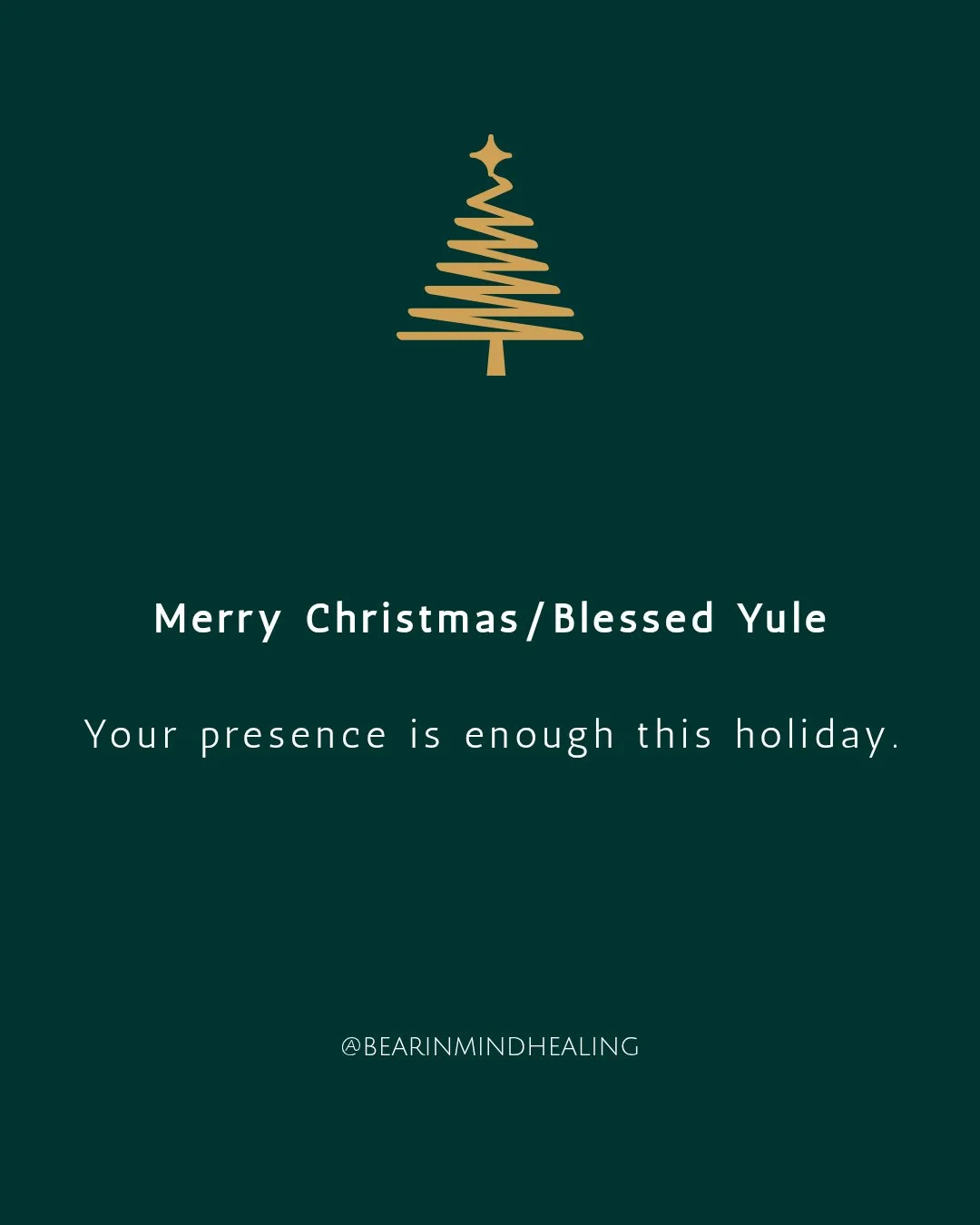 Merry Christmas/Blessed Yule

Your presence is enough this holiday.

@BEARINMINDHEALING